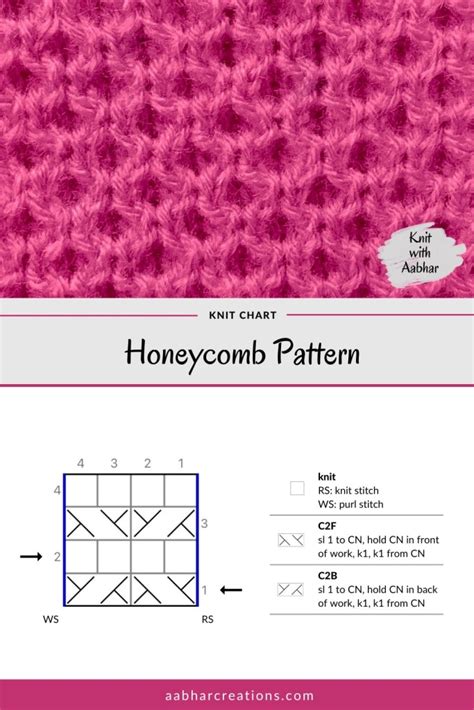 Knit with Aabhar

KNIT CHART

Honeycomb Pattern

4 3 2 1

4

3

2

1

WS

RS

knit
RS: knit stitch
WS: purl stitch

C2F
sl 1 to CN, hold CN in front of work, k1, k1 from CN

C2B
sl 1 to CN, hold CN in back of work, k1, k1 from CN

aabharcreations.com